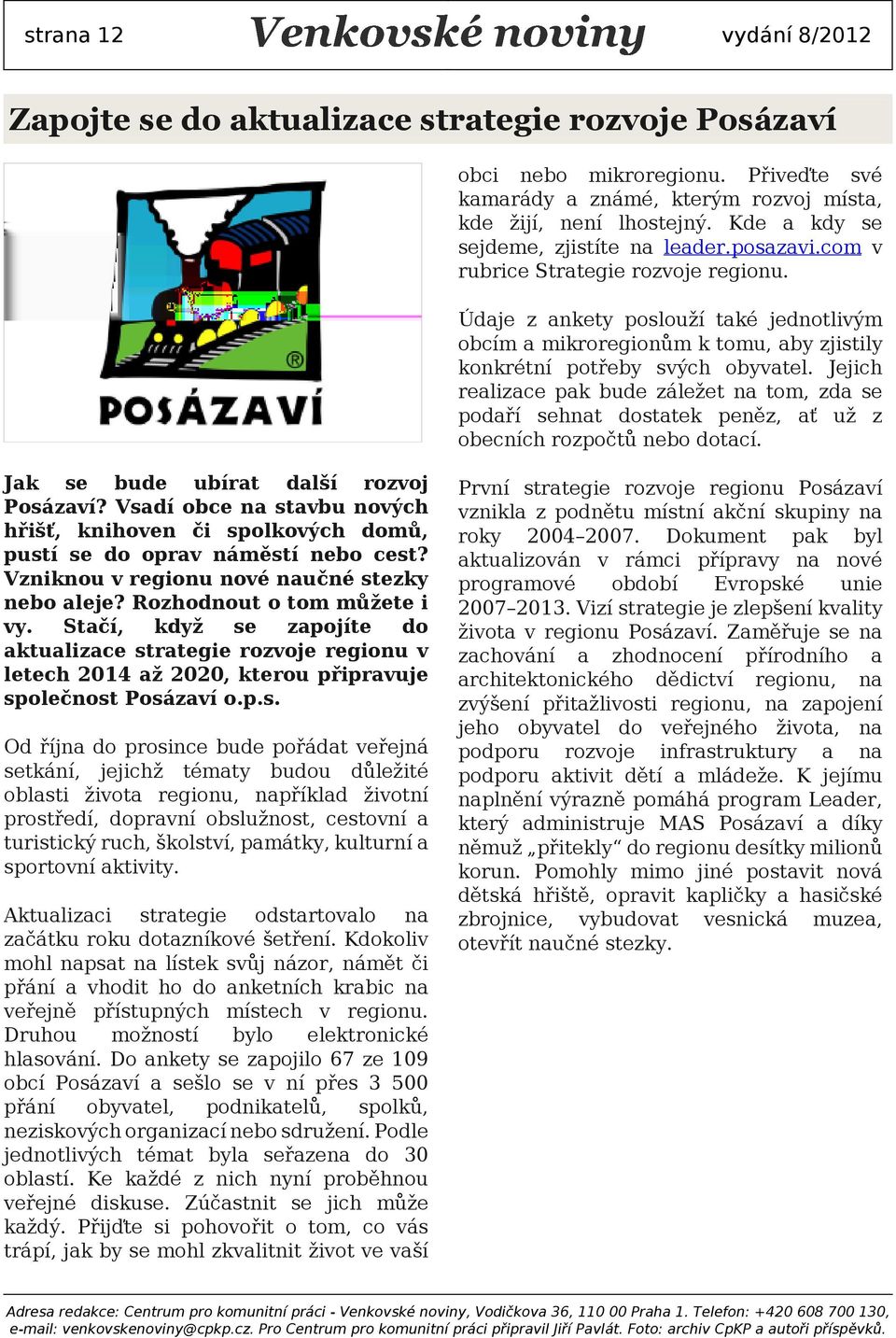 strana 12 Venkovské noviny vydání 8/2012

Zapojte se do aktualizace strategie rozvoje Posázaví

POSÁZAVÍ

Jak se bude ubírat další rozvoj Posázaví? Vsadí obce na stavbu nových hřišť, knihoven či spolkových domů, pustí se do oprav náměstí nebo cest? Vzniknou v regionu nové naučné stezky nebo aleje? Rozhodnout o tom můžete i vy. Stačí, když se zapojíte do aktualizace strategie rozvoje regionu v letech 2014 až 2020, kterou připravuje společnost Posázaví o.p.s.

Od října do prosince bude pořádat veřejná setkání, jejichž tématy budou důležité oblasti života regionu, například životní prostředí, dopravní obslužnost, cestovní a turistický ruch, školství, památky, kulturní a sportovní aktivity.

Aktualizaci strategie odstartovalo na začátku roku dotazníkové šetření. Kdokoliv mohl napsat na lístek svůj názor, námět či přání a vhodit ho do anketních krabic na veřejně přístupných místech v regionu. Druhou možností bylo elektronické hlasování. Do ankety se zapojilo 67 ze 109 obcí Posázaví a sešlo se v ní přes 3 500 přání obyvatel, podnikatelů, spolků, neziskových organizací nebo sdružení. Podle jednotlivých témat byla seřazena do 30 oblastí. Ke každé z nich nyní proběhnou veřejné diskuse. Zúčastnit se jich může každý. Přijďte si pohovořit o tom, co vás trápí, jak by se mohl zkvalitnit život ve vaší obci nebo mikroregionu. Přiveďte své kamarády a známé, kterým rozvoj místa, kde žijí, není lhostejný. Kde a kdy se sejdeme, zjistíte na leader.posazavi.com v rubrice Strategie rozvoje regionu.

Údaje z ankety poslouží také jednotlivým obcím a mikroregionům k tomu, aby zjistily konkrétní potřeby svých obyvatel. Jejich realizace pak bude záležet na tom, zda se podaří sehnat dostatek peněz, ať už z obecních rozpočtů nebo dotací.

První strategie rozvoje regionu Posázaví vznikla z podnětu místní akční skupiny na roky 2004–2007. Dokument pak byl aktualizován v rámci přípravy na nové programové období Evropské unie 2007–2013. Vizí strategie je zlepšení kvality života v regionu Posázaví. Zaměřuje se na zachování a zhodnocení přírodního a architektonického dědictví regionu, na zvýšení přitažlivosti regionu, na zapojení jeho obyvatel do veřejného života, na podporu rozvoje infrastruktury a na podporu aktivit dětí a mládeže. K jejímu naplnění výrazně pomáhá program Leader, který administruje MAS Posázaví a díky němuž „přitekly“ do regionu desítky milionů korun. Pomohly mimo jiné postavit nová dětská hřiště, opravit kapličky a hasičské zbrojnice, vybudovat vesnická muzea, otevřít naučné stezky.

Adresa redakce: Centrum pro komunitní práci - Venkovské noviny, Vodičkova 36, 110 00 Praha 1. Telefon: +420 608 700 130, e-mail: venkovskenoviny@cpkp.cz. Pro Centrum pro komunitní práci připravil Jiří Pavlát. Foto: archiv CpKP a autoři příspěvků.